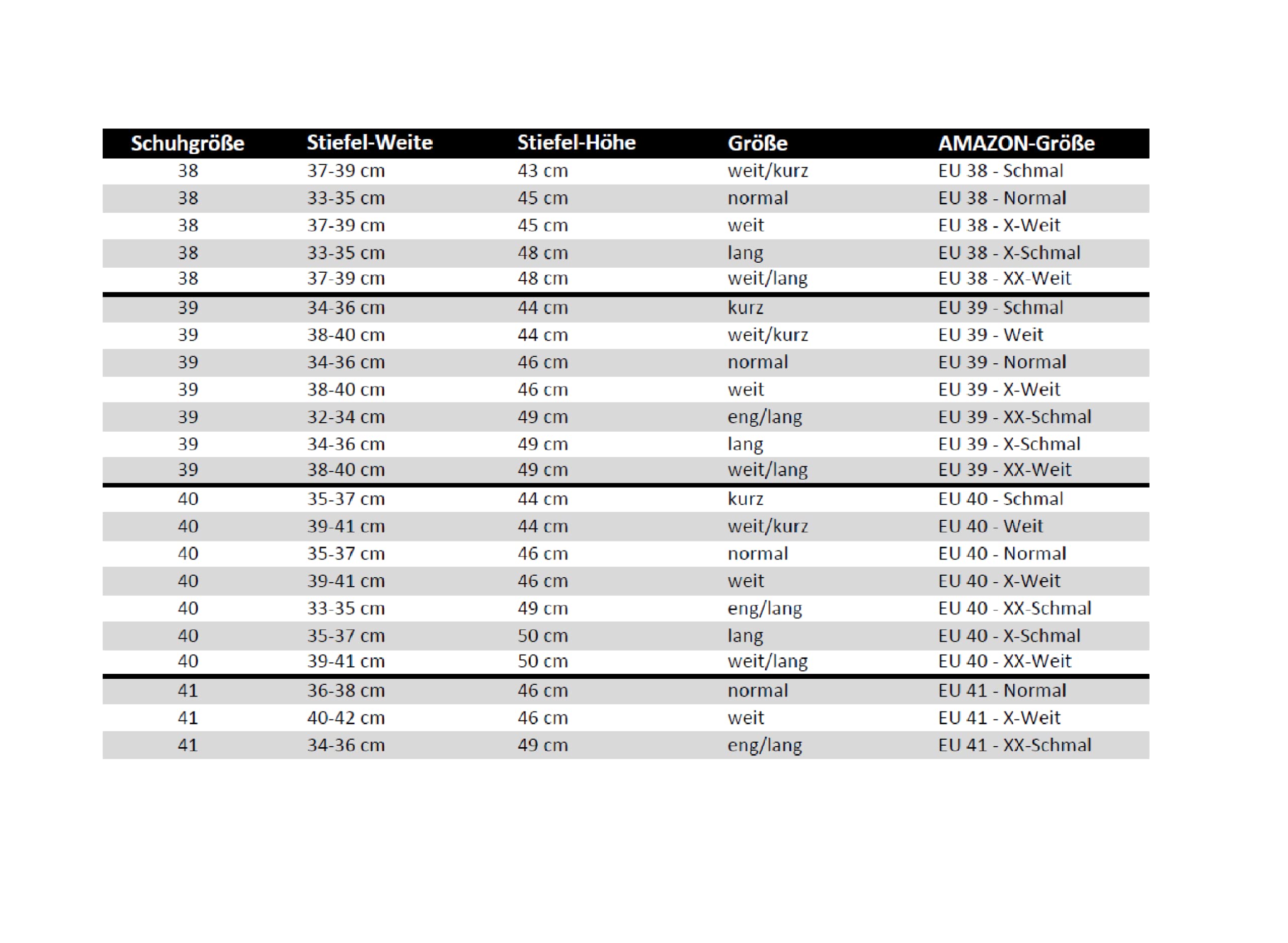 | Schuhgröße | Stiefel-Weite | Stiefel-Höhe | Größe | AMAZON-Größe |
|---|---|---|---|---|
| 38 | 37-39 cm | 43 cm | weit/kurz | EU 38 - Schmal |
| 38 | 33-35 cm | 45 cm | normal | EU 38 - Normal |
| 38 | 37-39 cm | 45 cm | weit | EU 38 - X-Weit |
| 38 | 33-35 cm | 48 cm | lang | EU 38 - X-Schmal |
| 38 | 37-39 cm | 48 cm | weit/lang | EU 38 - XX-Weit |
| 39 | 34-36 cm | 44 cm | kurz | EU 39 - Schmal |
| 39 | 38-40 cm | 44 cm | weit/kurz | EU 39 - Weit |
| 39 | 34-36 cm | 46 cm | normal | EU 39 - Normal |
| 39 | 38-40 cm | 46 cm | weit | EU 39 - X-Weit |
| 39 | 32-34 cm | 49 cm | eng/lang | EU 39 - XX-Schmal |
| 39 | 34-36 cm | 49 cm | lang | EU 39 - X-Schmal |
| 39 | 38-40 cm | 49 cm | weit/lang | EU 39 - XX-Weit |
| 40 | 35-37 cm | 44 cm | kurz | EU 40 - Schmal |
| 40 | 39-41 cm | 44 cm | weit/kurz | EU 40 - Weit |
| 40 | 35-37 cm | 46 cm | normal | EU 40 - Normal |
| 40 | 39-41 cm | 46 cm | weit | EU 40 - X-Weit |
| 40 | 33-35 cm | 49 cm | eng/lang | EU 40 - XX-Schmal |
| 40 | 35-37 cm | 50 cm | lang | EU 40 - X-Schmal |
| 40 | 39-41 cm | 50 cm | weit/lang | EU 40 - XX-Weit |
| 41 | 36-38 cm | 46 cm | normal | EU 41 - Normal |
| 41 | 40-42 cm | 46 cm | weit | EU 41 - X-Weit |
| 41 | 34-36 cm | 49 cm | eng/lang | EU 41 - XX-Schmal |